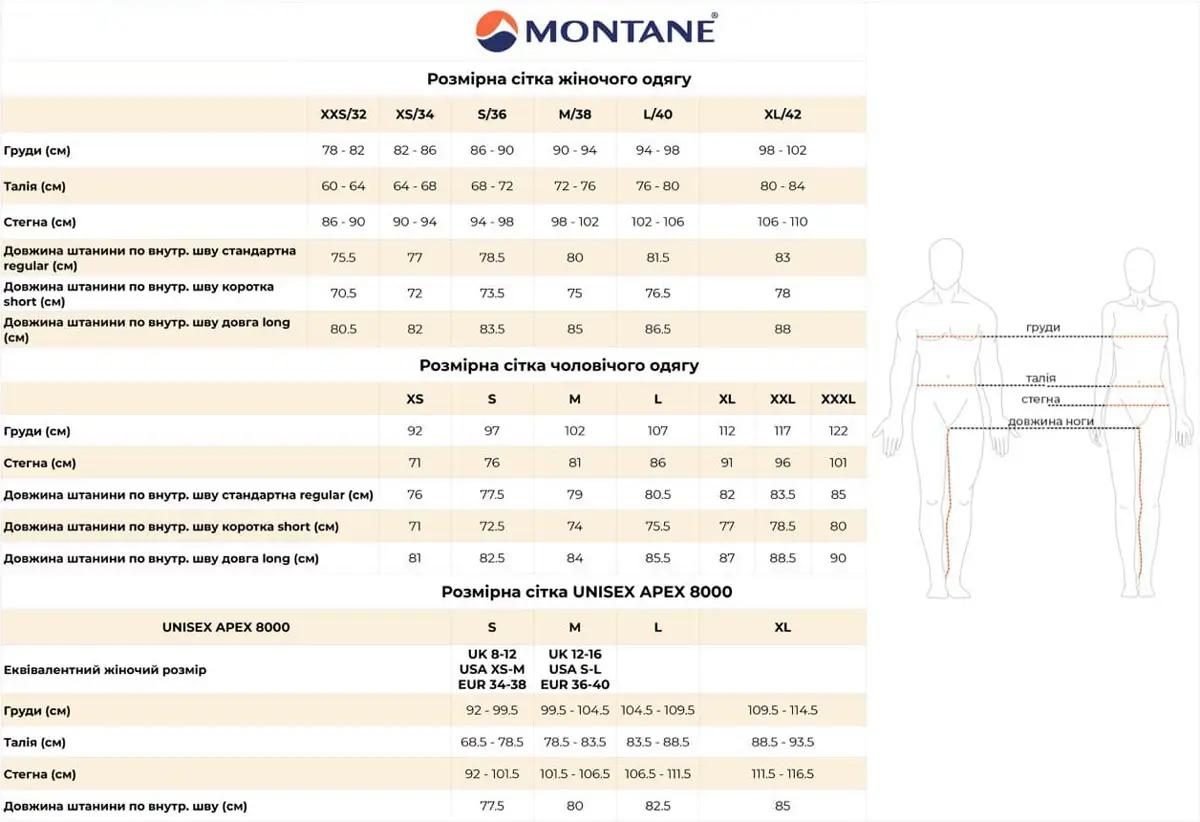 MONTANE®

Розмірна сітка жіночого одягу

| | XXS/32 | XS/34 | S/36 | M/38 | L/40 | XL/42 |
|---|---|---|---|---|---|---|
| Груди (см) | 78 - 82 | 82 - 86 | 86 - 90 | 90 - 94 | 94 - 98 | 98 - 102 |
| Талія (см) | 60 - 64 | 64 - 68 | 68 - 72 | 72 - 76 | 76 - 80 | 80 - 84 |
| Стегна (см) | 86 - 90 | 90 - 94 | 94 - 98 | 98 - 102 | 102 - 106 | 106 - 110 |
| Довжина штанини по внутр. шву стандартна regular (см) | 75.5 | 77 | 78.5 | 80 | 81.5 | 83 |
| Довжина штанини по внутр. шву коротка short (см) | 70.5 | 72 | 73.5 | 75 | 76.5 | 78 |
| Довжина штанини по внутр. шву довга long (см) | 80.5 | 82 | 83.5 | 85 | 86.5 | 88 |

Розмірна сітка чоловічого одягу

| | XS | S | M | L | XL | XXL | XXXL |
|---|---|---|---|---|---|---|---|
| Груди (см) | 92 | 97 | 102 | 107 | 112 | 117 | 122 |
| Стегна (см) | 71 | 76 | 81 | 86 | 91 | 96 | 101 |
| Довжина штанини по внутр. шву стандартна regular (см) | 76 | 77.5 | 79 | 80.5 | 82 | 83.5 | 85 |
| Довжина штанини по внутр. шву коротка short (см) | 71 | 72.5 | 74 | 75.5 | 77 | 78.5 | 80 |
| Довжина штанини по внутр. шву довга long (см) | 81 | 82.5 | 84 | 85.5 | 87 | 88.5 | 90 |

Розмірна сітка UNISEX APEX 8000

| UNISEX APEX 8000 | S | M | L | XL |
|---|---|---|---|---|
| Еквівалентний жіночий розмір | UK 8-12 USA XS-M EUR 34-38 | UK 12-16 USA S-L EUR 36-40 | | |
| Груди (см) | 92 - 99.5 | 99.5 - 104.5 | 104.5 - 109.5 | 109.5 - 114.5 |
| Талія (см) | 68.5 - 78.5 | 78.5 - 83.5 | 83.5 - 88.5 | 88.5 - 93.5 |
| Стегна (см) | 92 - 101.5 | 101.5 - 106.5 | 106.5 - 111.5 | 111.5 - 116.5 |
| Довжина штанини по внутр. шву (см) | 77.5 | 80 | 82.5 | 85 |

груди
талія
стегна
довжина ноги